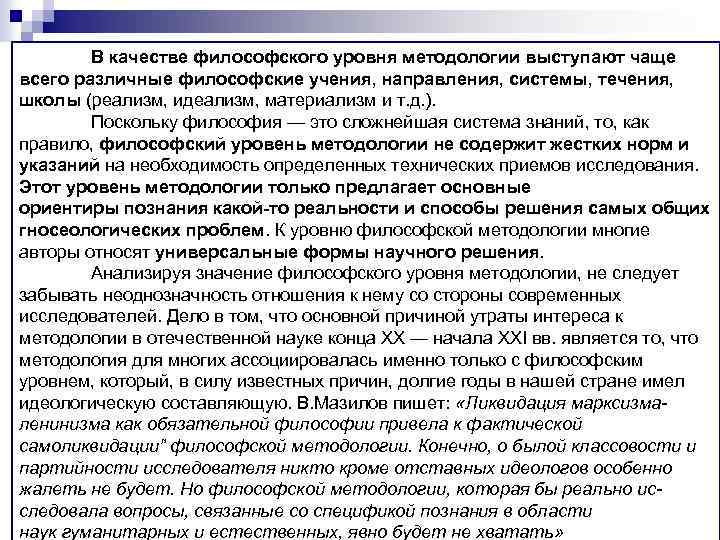 В качестве философского уровня методологии выступают чаще всего различные философские учения, направления, системы, течения, школы (реализм, идеализм, материализм и т.д.).

Поскольку философия — это сложнейшая система знаний, то, как правило, философский уровень методологии не содержит жестких норм и указаний на необходимость определенных технических приемов исследования. Этот уровень методологии только предлагает основные ориентиры познания какой-то реальности и способы решения самых общих гносеологических проблем. К уровню философской методологии многие авторы относят универсальные формы научного решения.

Анализируя значение философского уровня методологии, не следует забывать неоднозначность отношения к нему со стороны современных исследователей. Дело в том, что основной причиной утраты интереса к методологии в отечественной науке конца XX — начала XXI вв. является то, что методология для многих ассоциировалась именно только с философским уровнем, который, в силу известных причин, долгие годы в нашей стране имел идеологическую составляющую. В.Мазилов пишет: «Ликвидация марксизма-ленинизма как обязательной философии привела к фактической самоликвидации" философской методологии. Конечно, о былой классовости и партийности исследователя никто кроме отставных идеологов особенно жалеть не будет. Но философской методологии, которая бы реально исследовала вопросы, связанные со спецификой познания в области наук гуманитарных и естественных, явно будет не хватать»